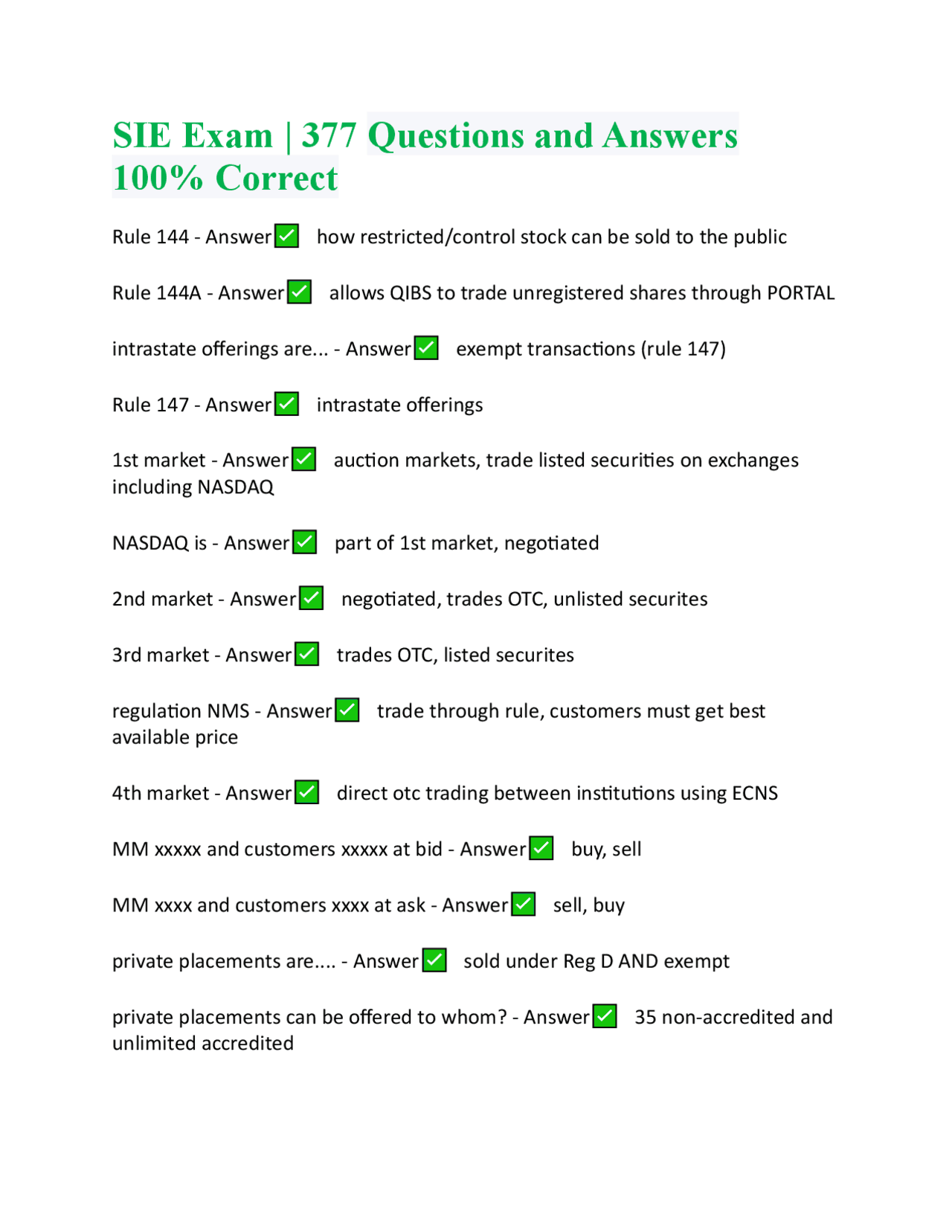 SIE Exam | 377 Questions and Answers 100% Correct

Rule 144 - Answer✅ how restricted/control stock can be sold to the public

Rule 144A - Answer✅ allows QIBS to trade unregistered shares through PORTAL

intrastate offerings are... - Answer✅ exempt transactions (rule 147)

Rule 147 - Answer✅ intrastate offerings

1st market - Answer✅ auction markets, trade listed securities on exchanges including NASDAQ

NASDAQ is - Answer✅ part of 1st market, negotiated

2nd market - Answer✅ negotiated, trades OTC, unlisted securites

3rd market - Answer✅ trades OTC, listed securites

regulation NMS - Answer✅ trade through rule, customers must get best available price

4th market - Answer✅ direct otc trading between institutions using ECNS

MM xxxxx and customers xxxxx at bid - Answer✅ buy, sell

MM xxxx and customers xxxx at ask - Answer✅ sell, buy

private placements are.... - Answer✅ sold under Reg D AND exempt

private placements can be offered to whom? - Answer✅ 35 non-accredited and unlimited accredited